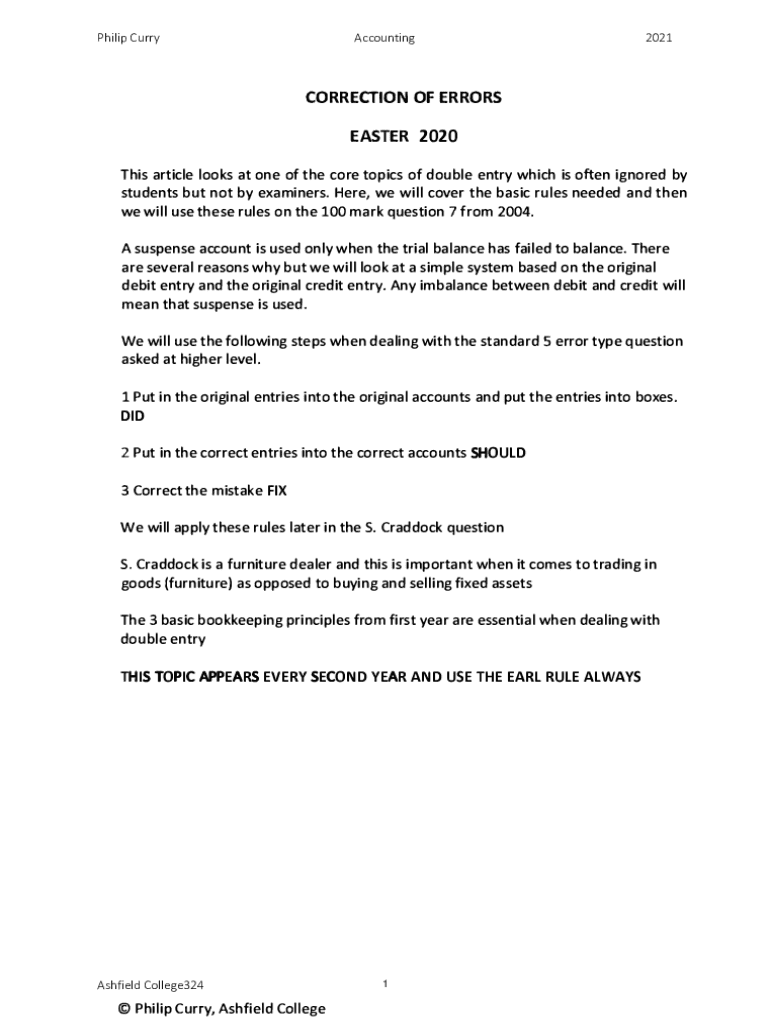 Philip Curry Accounting 2021

CORRECTION OF ERRORS

EASTER 2020

This article looks at one of the core topics of double entry which is often ignored by students but not by examiners. Here, we will cover the basic rules needed and then we will use these rules on the 100 mark question 7 from 2004.

A suspense account is used only when the trial balance has failed to balance. There are several reasons why but we will look at a simple system based on the original debit entry and the original credit entry. Any imbalance between debit and credit will mean that suspense is used.

We will use the following steps when dealing with the standard 5 error type question asked at higher level.

1 Put in the original entries into the original accounts and put the entries into boxes. DID

2 Put in the correct entries into the correct accounts SHOULD

3 Correct the mistake FIX

We will apply these rules later in the S. Craddock question

S. Craddock is a furniture dealer and this is important when it comes to trading in goods (furniture) as opposed to buying and selling fixed assets

The 3 basic bookkeeping principles from first year are essential when dealing with double entry

THIS TOPIC APPEARS EVERY SECOND YEAR AND USE THE EARL RULE ALWAYS

Ashfield College324 1

© Philip Curry, Ashfield College